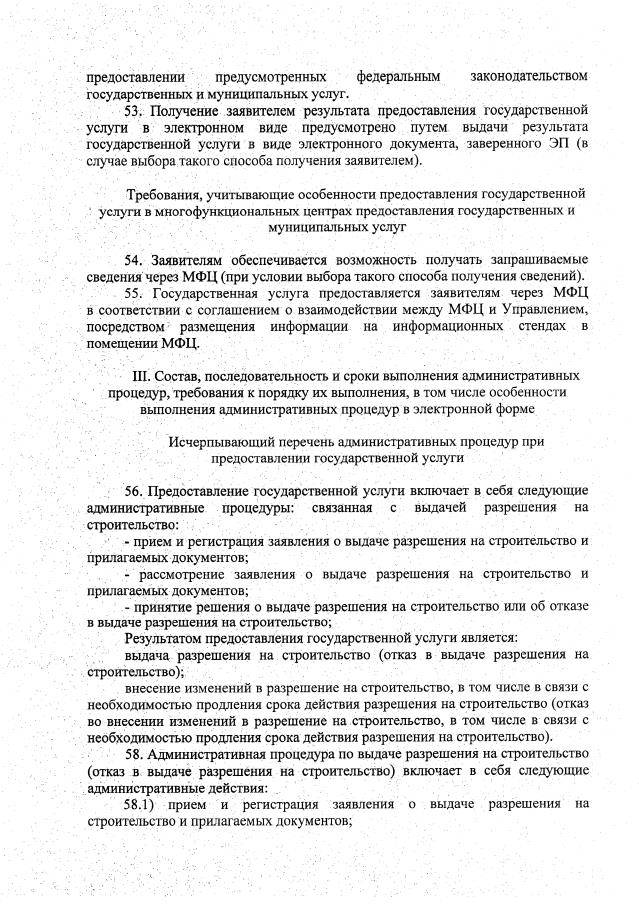 предоставлении предусмотренных федеральным законодательством государственных и муниципальных услуг.

53. Получение заявителем результата предоставления государственной услуги в электронном виде предусмотрено путем выдачи результата государственной услуги в виде электронного документа, заверенного ЭП (в случае выбора такого способа получения заявителем).

Требования, учитывающие особенности предоставления государственной услуги в многофункциональных центрах предоставления государственных и муниципальных услуг

54. Заявителям обеспечивается возможность получать запрашиваемые сведения через МФЦ (при условии выбора такого способа получения сведений).

55. Государственная услуга предоставляется заявителям через МФЦ в соответствии с соглашением о взаимодействии между МФЦ и Управлением, посредством размещения информации на информационных стендах в помещении МФЦ.

III. Состав, последовательность и сроки выполнения административных процедур, требования к порядку их выполнения, в том числе особенности выполнения административных процедур в электронной форме

Исчерпывающий перечень административных процедур при предоставлении государственной услуги

56. Предоставление государственной услуги включает в себя следующие административные процедуры: связанная с выдачей разрешения на строительство:

- прием и регистрация заявления о выдаче разрешения на строительство и прилагаемых документов;

- рассмотрение заявления о выдаче разрешения на строительство и прилагаемых документов;

- принятие решения о выдаче разрешения на строительство или об отказе в выдаче разрешения на строительство;

Результатом предоставления государственной услуги является:

выдача разрешения на строительство (отказ в выдаче разрешения на строительство);

внесение изменений в разрешение на строительство, в том числе в связи с необходимостью продления срока действия разрешения на строительство (отказ во внесении изменений в разрешение на строительство, в том числе в связи с необходимостью продления срока действия разрешения на строительство).

58. Административная процедура по выдаче разрешения на строительство (отказ в выдаче разрешения на строительство) включает в себя следующие административные действия:

58.1) прием и регистрация заявления о выдаче разрешения на строительство и прилагаемых документов;